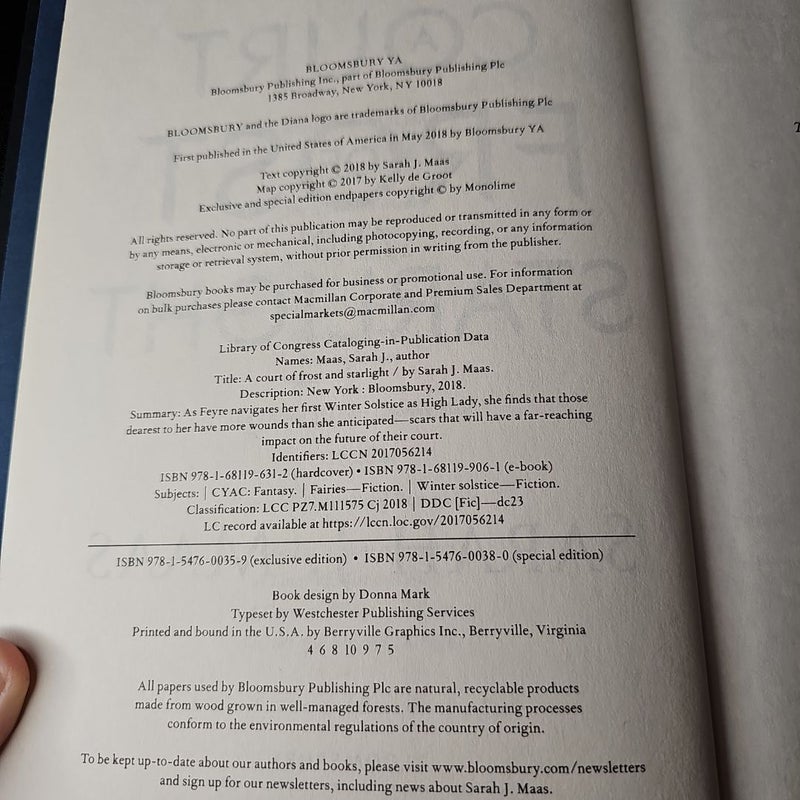 BLOOMSBURY YA
Bloomsbury Publishing Inc., part of Bloomsbury Publishing Plc
1385 Broadway, New York, NY 10018

BLOOMSBURY and the Diana logo are trademarks of Bloomsbury Publishing Plc

First published in the United States of America in May 2018 by Bloomsbury YA

Text copyright © 2018 by Sarah J. Maas
Map copyright © 2017 by Kelly de Groot
Exclusive and special edition endpapers copyright © by Monolime

All rights reserved. No part of this publication may be reproduced or transmitted in any form or by any means, electronic or mechanical, including photocopying, recording, or any information storage or retrieval system, without prior permission in writing from the publisher.

Bloomsbury books may be purchased for business or promotional use. For information on bulk purchases please contact Macmillan Corporate and Premium Sales Department at specialmarkets@macmillan.com

Library of Congress Cataloging-in-Publication Data
Names: Maas, Sarah J., author
Title: A court of frost and starlight / by Sarah J. Maas.
Description: New York : Bloomsbury, 2018.
Summary: As Feyre navigates her first Winter Solstice as High Lady, she finds that those dearest to her have more wounds than she anticipated—scars that will have a far-reaching impact on the future of their court.
Identifiers: LCCN 2017056214
ISBN 978-1-68119-631-2 (hardcover) • ISBN 978-1-68119-906-1 (e-book)
Subjects: | CYAC: Fantasy. | Fairies—Fiction. | Winter solstice—Fiction.
Classification: LCC PZ7.M111575 Cj 2018 | DDC [Fic]—dc23
LC record available at https://lccn.loc.gov/2017056214

ISBN 978-1-5476-0035-9 (exclusive edition) • ISBN 978-1-5476-0038-0 (special edition)

Book design by Donna Mark
Typeset by Westchester Publishing Services
Printed and bound in the U.S.A. by Berryville Graphics Inc., Berryville, Virginia
4 6 8 10 9 7 5

All papers used by Bloomsbury Publishing Plc are natural, recyclable products made from wood grown in well-managed forests. The manufacturing processes conform to the environmental regulations of the country of origin.

To be kept up-to-date about our authors and books, please visit www.bloomsbury.com/newsletters and sign up for our newsletters, including news about Sarah J. Maas.